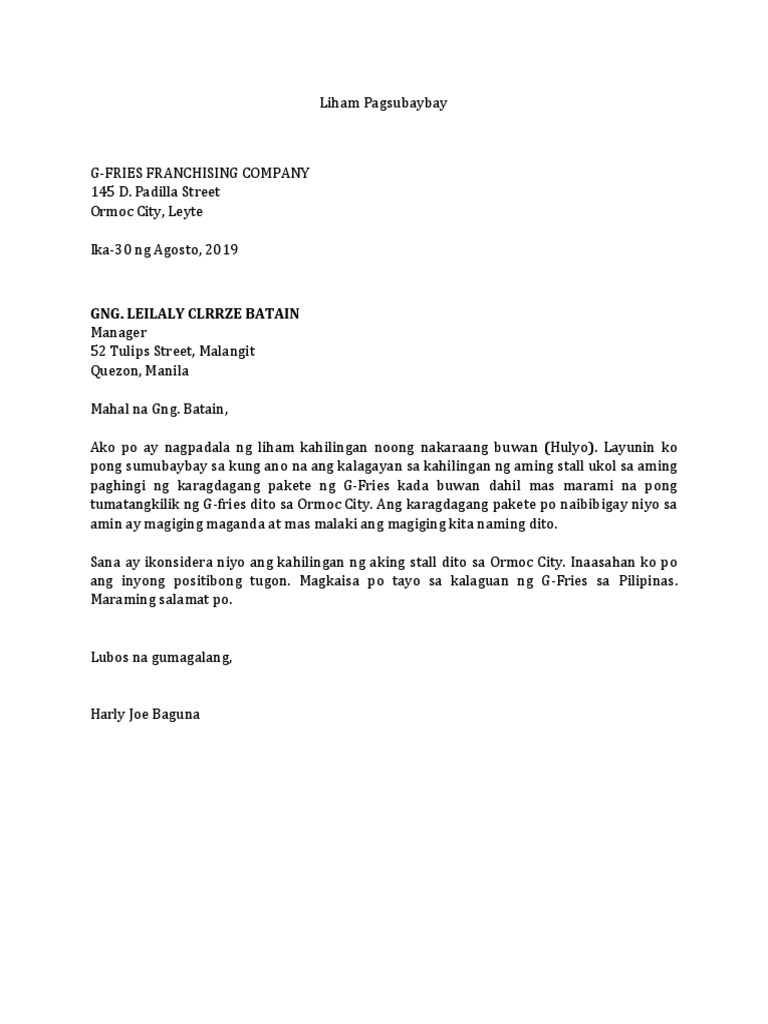 Liham Pagsubaybay

G-FRIES FRANCHISING COMPANY
145 D. Padilla Street
Ormoc City, Leyte

Ika-30 ng Agosto, 2019

GNG. LEILALY CLRRZE BATAIN
Manager
52 Tulips Street, Malangit
Quezon, Manila

Mahal na Gng. Batain,

Ako po ay nagpadala ng liham kahilingan noong nakaraang buwan (Hulyo). Layunin ko pong sumubaybay sa kung ano na ang kalagayan sa kahilingan ng aming stall ukol sa aming paghingi ng karagdagang pakete ng G-Fries kada buwan dahil mas marami na pong tumatangkilik ng G-fries dito sa Ormoc City. Ang karagdagang pakete po naibibigay niyo sa amin ay magiging maganda at mas malaki ang magiging kita naming dito.

Sana ay ikonsidera niyo ang kahilingan ng aking stall dito sa Ormoc City. Inaasahan ko po ang inyong positibong tugon. Magkaisa po tayo sa kalaguan ng G-Fries sa Pilipinas. Maraming salamat po.

Lubos na gumagalang,

Harly Joe Baguna